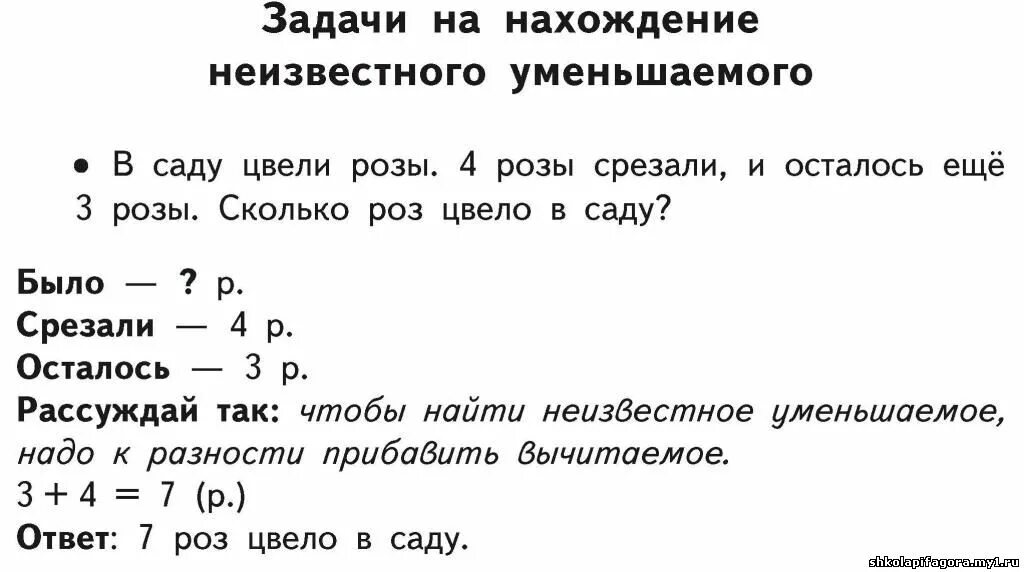 Задачи на нахождение неизвестного уменьшаемого

• В саду цвели розы. 4 розы срезали, и осталось ещё 3 розы. Сколько роз цвело в саду?

Было — ? р.
Срезали — 4 р.
Осталось — 3 р.
Рассуждай так: чтобы найти неизвестное уменьшаемое, надо к разности прибавить вычитаемое.
$3 + 4 = 7$ (р.)
Ответ: 7 роз цвело в саду.

shkolapifagora.my1.ru